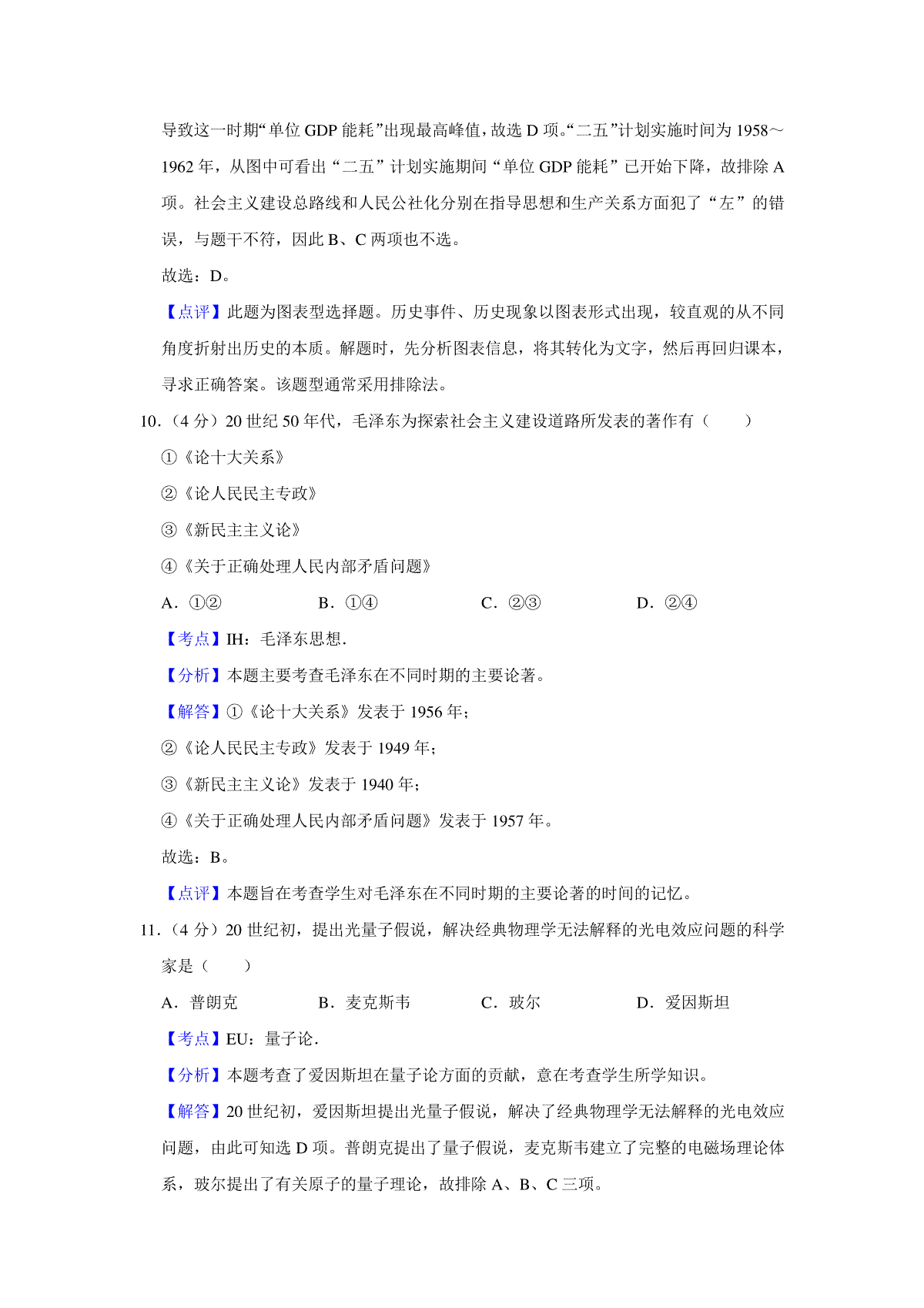 导致这一时期“单位 GDP 能耗”出现最高峰值，故选 D 项。“二五”计划实施时间为 1958～1962 年，从图中可看出“二五”计划实施期间“单位 GDP 能耗”已开始下降，故排除 A 项。社会主义建设总路线和人民公社化分别在指导思想和生产关系方面犯了“左”的错误，与题干不符，因此 B、C 两项也不选。

故选：D。

【点评】此题为图表型选择题。历史事件、历史现象以图表形式出现，较直观的从不同角度折射出历史的本质。解题时，先分析图表信息，将其转化为文字，然后再回归课本，寻求正确答案。该题型通常采用排除法。

10．（4 分）20 世纪 50 年代，毛泽东为探索社会主义建设道路所发表的著作有（　　）

①《论十大关系》

②《论人民民主专政》

③《新民主主义论》

④《关于正确处理人民内部矛盾问题》

A．①②　　B．①④　　C．②③　　D．②④

【考点】IH：毛泽东思想．

【分析】本题主要考查毛泽东在不同时期的主要论著。

【解答】①《论十大关系》发表于 1956 年；

②《论人民民主专政》发表于 1949 年；

③《新民主主义论》发表于 1940 年；

④《关于正确处理人民内部矛盾问题》发表于 1957 年。

故选：B。

【点评】本题旨在考查学生对毛泽东在不同时期的主要论著的时间的记忆。

11．（4 分）20 世纪初，提出光量子假说，解决经典物理学无法解释的光电效应问题的科学家是（　　）

A．普朗克　　B．麦克斯韦　　C．玻尔　　D．爱因斯坦

【考点】EU：量子论．

【分析】本题考查了爱因斯坦在量子论方面的贡献，意在考查学生所学知识。

【解答】20 世纪初，爱因斯坦提出光量子假说，解决了经典物理学无法解释的光电效应问题，由此可知选 D 项。普朗克提出了量子假说，麦克斯韦建立了完整的电磁场理论体系，玻尔提出了有关原子的量子理论，故排除 A、B、C 三项。